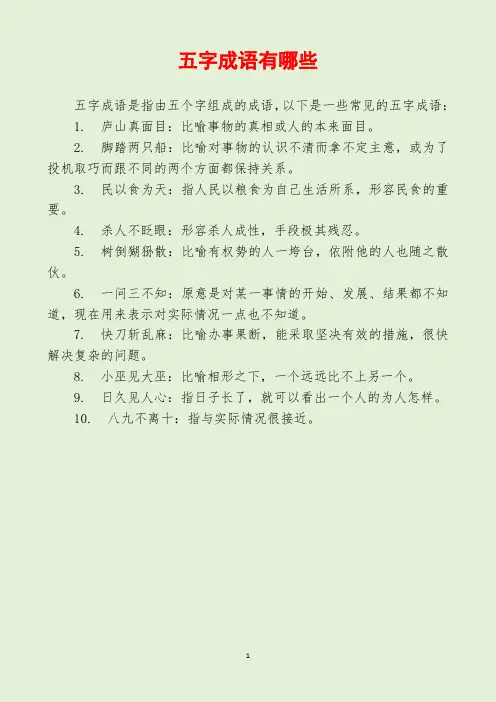 五字成语有哪些

五字成语是指由五个字组成的成语，以下是一些常见的五字成语：

1. 庐山真面目：比喻事物的真相或人的本来面目。

2. 脚踏两只船：比喻对事物的认识不清而拿不定主意，或为了投机取巧而跟不同的两个方面都保持关系。

3. 民以食为天：指人民以粮食为自己生活所系，形容民食的重要。

4. 杀人不眨眼：形容杀人成性，手段极其残忍。

5. 树倒猢狲散：比喻有权势的人一垮台，依附他的人也随之散伙。

6. 一问三不知：原意是对某一事情的开始、发展、结果都不知道，现在用来表示对实际情况一点也不知道。

7. 快刀斩乱麻：比喻办事果断，能采取坚决有效的措施，很快解决复杂的问题。

8. 小巫见大巫：比喻相形之下，一个远远比不上另一个。

9. 日久见人心：指日子长了，就可以看出一个人的为人怎样。

10. 八九不离十：指与实际情况很接近。

1